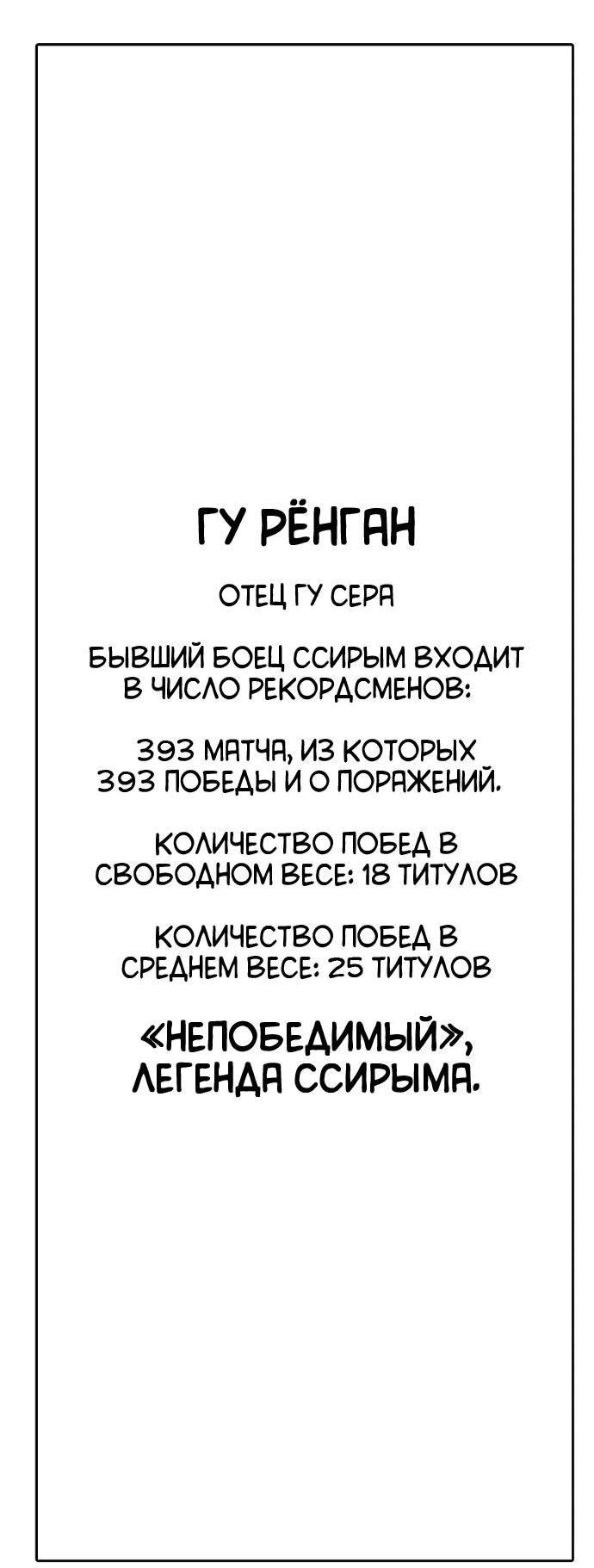 ГУ РЁНГАН

ОТЕЦ ГУ СЕРА

БЫВШИЙ БОЕЦ ССИРЫМ ВХОДИТ В ЧИСЛО РЕКОРДСМЕНОВ:

393 МАТЧА, ИЗ КОТОРЫХ 393 ПОБЕДЫ И 0 ПОРАЖЕНИЙ.

КОЛИЧЕСТВО ПОБЕД В СВОБОДНОМ ВЕСЕ: 18 ТИТУЛОВ

КОЛИЧЕСТВО ПОБЕД В СРЕДНЕМ ВЕСЕ: 25 ТИТУЛОВ

«НЕПОБЕДИМЫЙ», ЛЕГЕНДА ССИРЫМА.